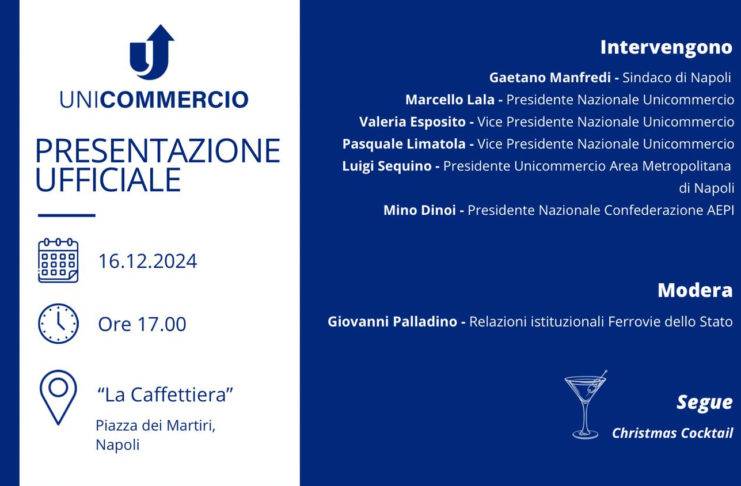 UNICOMMERCIO

PRESENTAZIONE UFFICIALE

16.12.2024

Ore 17.00

"La Caffettiera"

Piazza dei Martiri, Napoli

Intervengono

Gaetano Manfredi - Sindaco di Napoli

Marcello Lala - Presidente Nazionale Unicommercio

Valeria Esposito - Vice Presidente Nazionale Unicommercio

Pasquale Limatola - Vice Presidente Nazionale Unicommercio

Luigi Sequino - Presidente Unicommercio Area Metropolitana di Napoli

Mino Dinoi - Presidente Nazionale Confederazione AEPI

Modera

Giovanni Palladino - Relazioni istituzionali Ferrovie dello Stato

Segue

Christmas Cocktail